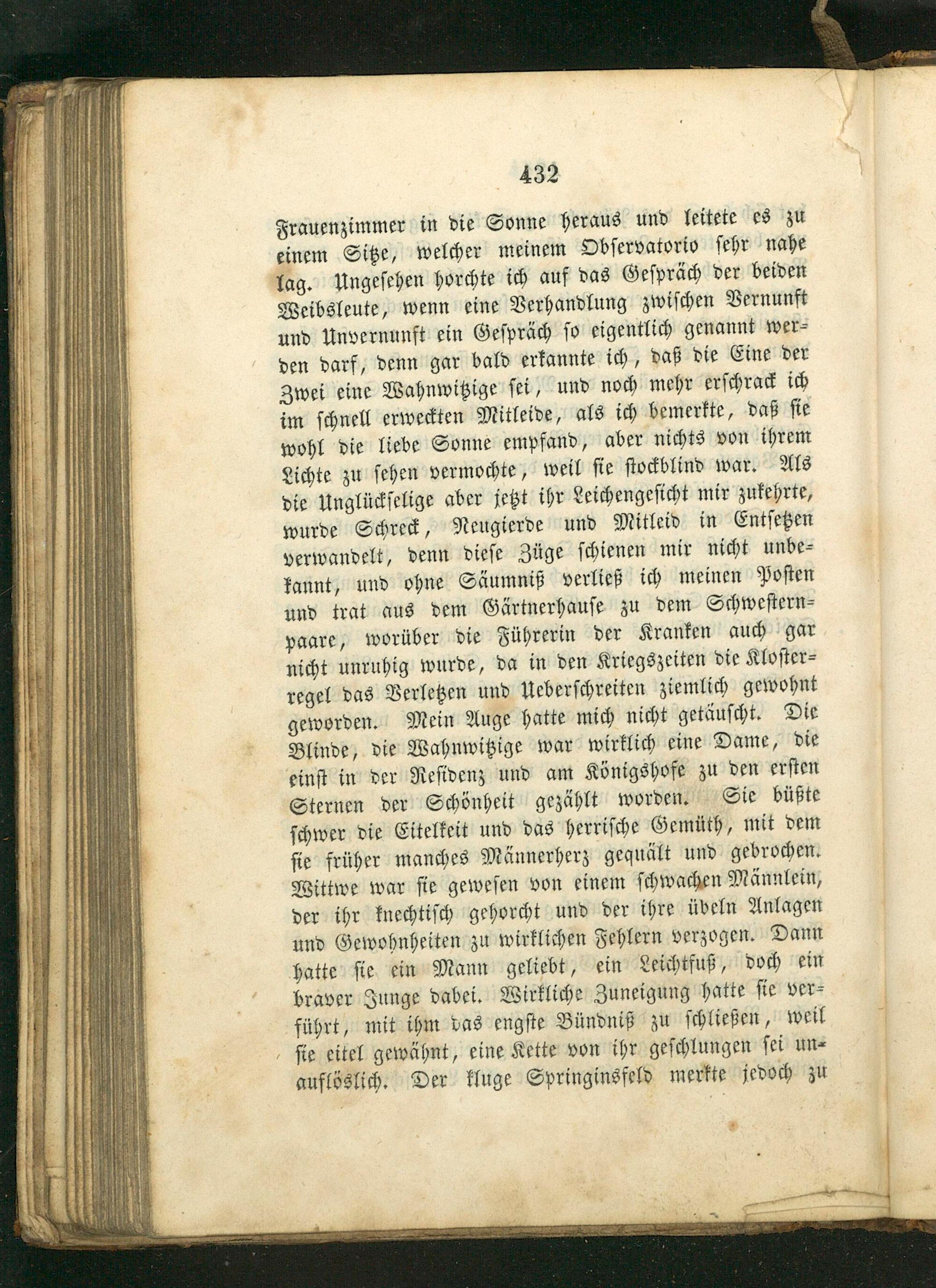 432

Frauenzimmer in die Sonne heraus und leitete es zu einem Sitze, welcher meinem Observatorio sehr nahe lag. Ungesehen horchte ich auf das Gespräch der beiden Weibsleute, wenn eine Verhandlung zwischen Vernunft und Unvernunft ein Gespräch so eigentlich genannt werden darf, denn gar bald erkannte ich, daß die Eine der Zwei eine Wahnwitzige sei, und noch mehr erschrack ich im schnell erweckten Mitleide, als ich bemerkte, daß sie wohl die liebe Sonne empfand, aber nichts von ihrem Lichte zu sehen vermochte, weil sie stockblind war. Als die Unglückselige aber jetzt ihr Leichengesicht mir zukehrte, wurde Schreck, Neugierde und Mitleid in Entsetzen verwandelt, denn diese Züge schienen mir nicht unbekannt, und ohne Säumniß verließ ich meinen Posten und trat aus dem Gärtnerhause zu dem Schwesternpaare, worüber die Führerin der Kranken auch gar nicht unruhig wurde, da in den Kriegszeiten die Klosterregel das Verletzen und Ueberschreiten ziemlich gewohnt geworden. Mein Auge hatte mich nicht getäuscht. Die Blinde, die Wahnwitzige war wirklich eine Dame, die einst in der Residenz und am Königshofe zu den ersten Sternen der Schönheit gezählt worden. Sie büßte schwer die Eitelkeit und das herrische Gemüth, mit dem sie früher manches Männerherz gequält und gebrochen. Wittwe war sie gewesen von einem schwachen Männlein, der ihr knechtisch gehorcht und der ihre übeln Anlagen und Gewohnheiten zu wirklichen Fehlern verzogen. Dann hatte sie ein Mann geliebt, ein Leichtfuß, doch ein braver Junge dabei. Wirkliche Zuneigung hatte sie verführt, mit ihm das engste Bündniß zu schließen, weil sie eitel gewähnt, eine Kette von ihr geschlungen sei unauflöslich. Der kluge Springinsfeld merkte jedoch zu